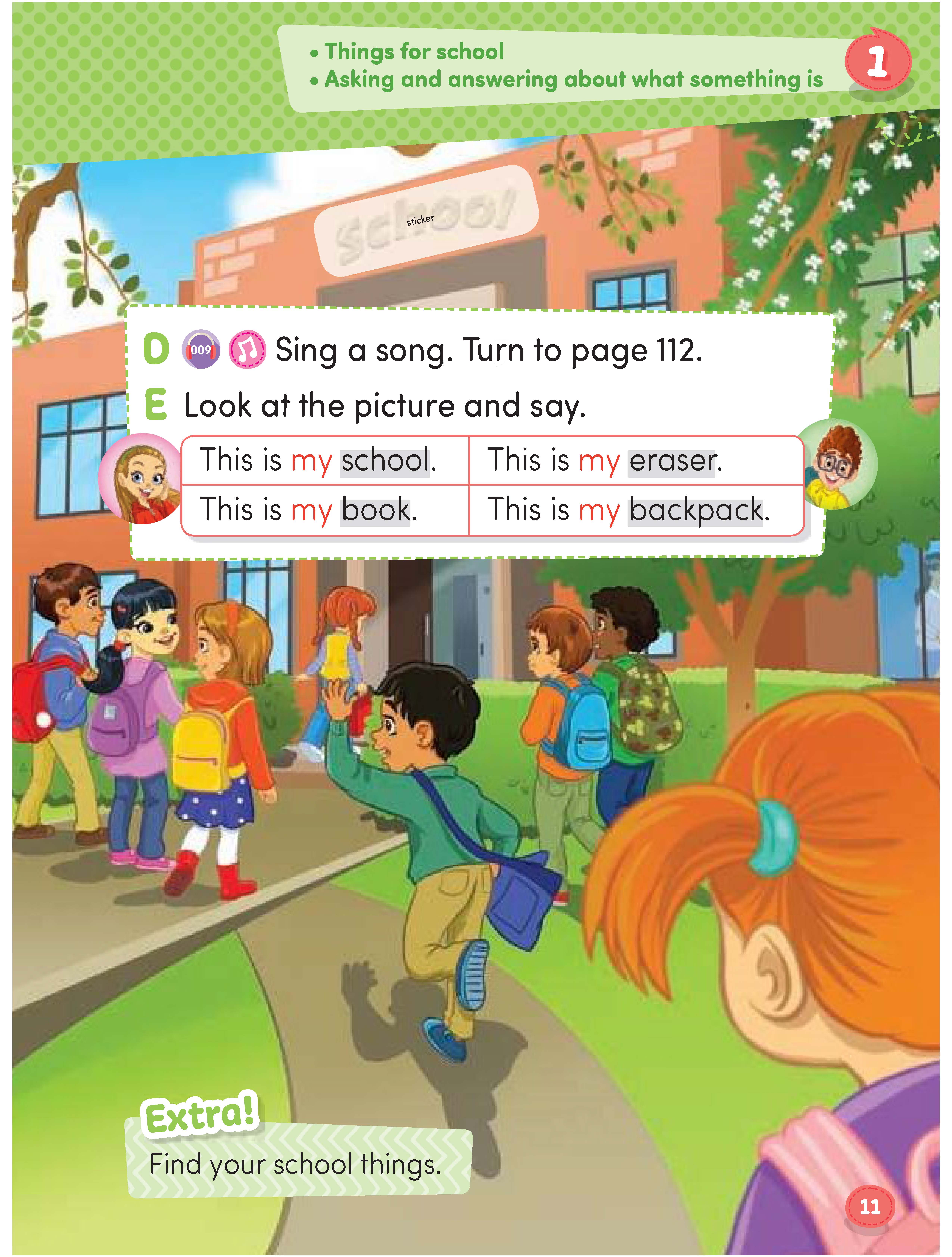 • Things for school
• Asking and answering about what something is

1

School

sticker

D 009 Sing a song. Turn to page 112.

E Look at the picture and say.

| This is my school. | This is my eraser. |
|---|---|
| This is my book. | This is my backpack. |

Extra!
Find your school things.

11